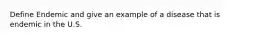 Define Endemic and give an example of a disease that is endemic in the U.S.